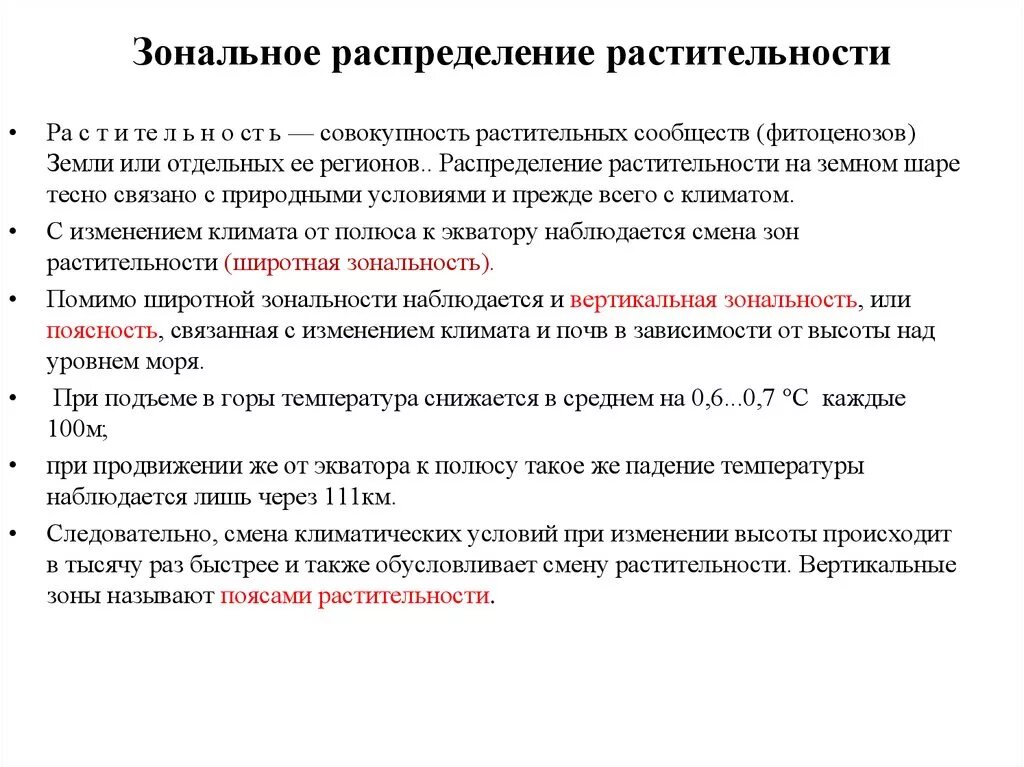 Зональное распределение растительности

• Ра с т и те л ь н о ст ь — совокупность растительных сообществ (фитоценозов) Земли или отдельных ее регионов.. Распределение растительности на земном шаре тесно связано с природными условиями и прежде всего с климатом.

• С изменением климата от полюса к экватору наблюдается смена зон растительности (широтная зональность).

• Помимо широтной зональности наблюдается и вертикальная зональность, или поясность, связанная с изменением климата и почв в зависимости от высоты над уровнем моря.

• При подъеме в горы температура снижается в среднем на 0,6...0,7 °С каждые 100м;

• при продвижении же от экватора к полюсу такое же падение температуры наблюдается лишь через 111км.

• Следовательно, смена климатических условий при изменении высоты происходит в тысячу раз быстрее и также обусловливает смену растительности. Вертикальные зоны называют поясами растительности.